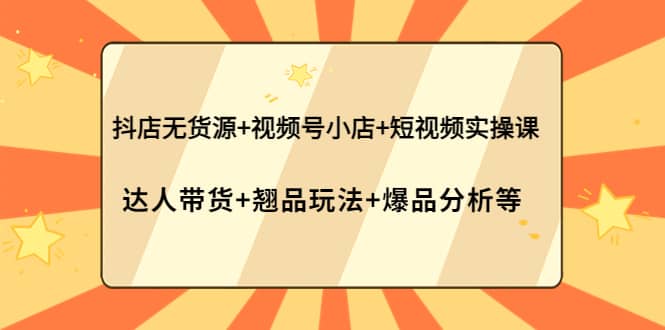 抖店无货源+视频号小店+短视频实操课

达人带货+翘品玩法+爆品分析等